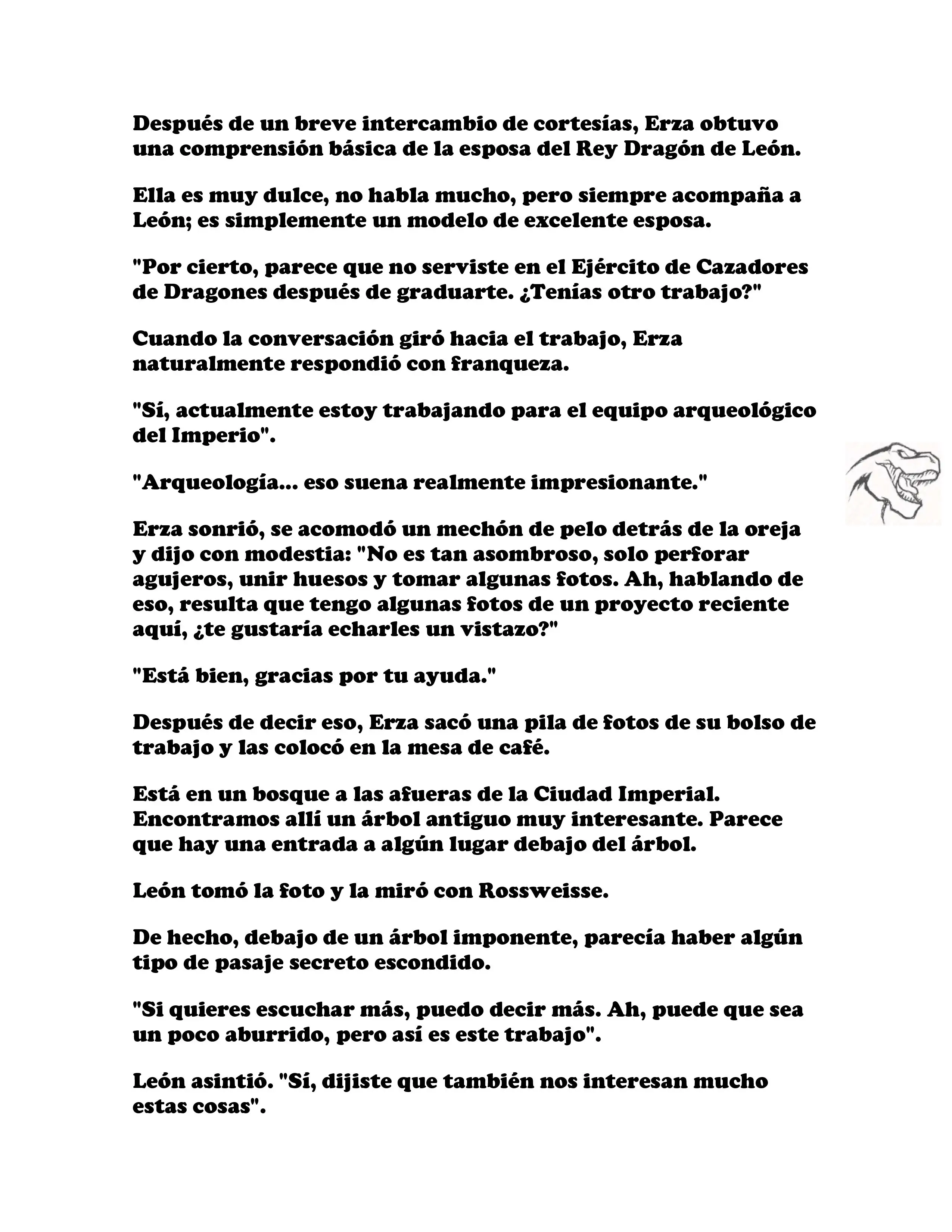 Después de un breve intercambio de cortesías, Erza obtuvo una comprensión básica de la esposa del Rey Dragón de León.

Ella es muy dulce, no habla mucho, pero siempre acompaña a León; es simplemente un modelo de excelente esposa.

"Por cierto, parece que no serviste en el Ejército de Cazadores de Dragones después de graduarte. ¿Tenías otro trabajo?"

Cuando la conversación giró hacia el trabajo, Erza naturalmente respondió con franqueza.

"Sí, actualmente estoy trabajando para el equipo arqueológico del Imperio".

"Arqueología... eso suena realmente impresionante."

Erza sonrió, se acomodó un mechón de pelo detrás de la oreja y dijo con modestia: "No es tan asombroso, solo perforar agujeros, unir huesos y tomar algunas fotos. Ah, hablando de eso, resulta que tengo algunas fotos de un proyecto reciente aquí, ¿te gustaría echarles un vistazo?"

"Está bien, gracias por tu ayuda."

Después de decir eso, Erza sacó una pila de fotos de su bolso de trabajo y las colocó en la mesa de café.

Está en un bosque a las afueras de la Ciudad Imperial. Encontramos allí un árbol antiguo muy interesante. Parece que hay una entrada a algún lugar debajo del árbol.

León tomó la foto y la miró con Rossweisse.

De hecho, debajo de un árbol imponente, parecía haber algún tipo de pasaje secreto escondido.

"Si quieres escuchar más, puedo decir más. Ah, puede que sea un poco aburrido, pero así es este trabajo".

León asintió. "Sí, dijiste que también nos interesan mucho estas cosas".